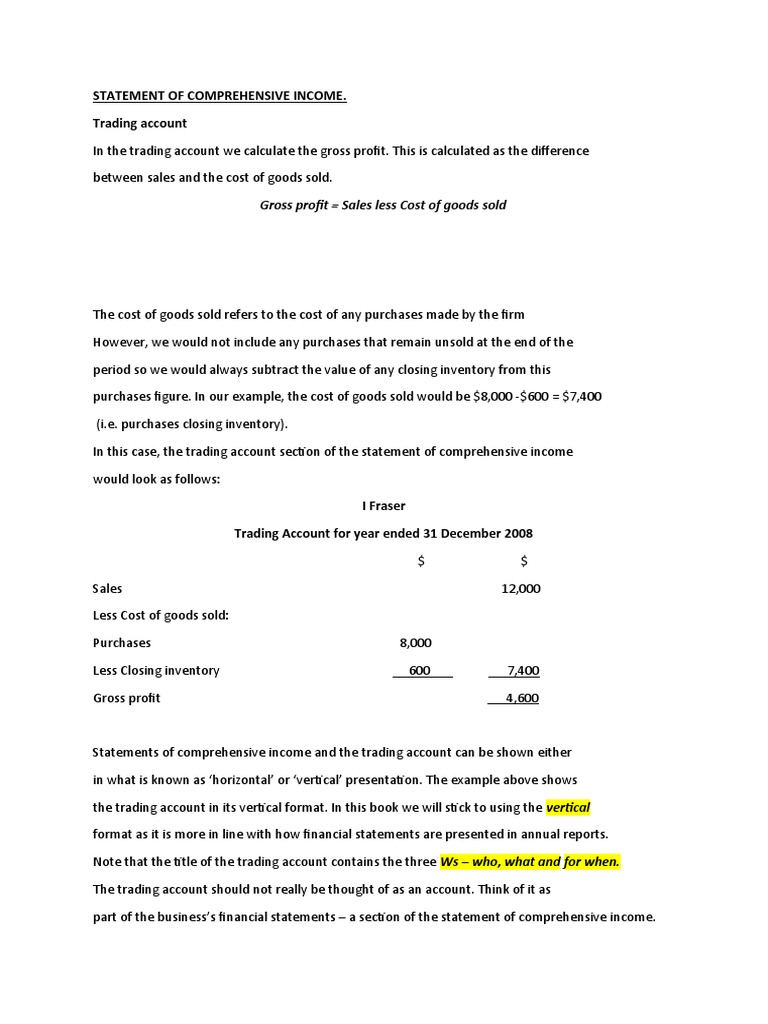 STATEMENT OF COMPREHENSIVE INCOME.

Trading account

In the trading account we calculate the gross profit. This is calculated as the difference between sales and the cost of goods sold.

Gross profit = Sales less Cost of goods sold

The cost of goods sold refers to the cost of any purchases made by the firm However, we would not include any purchases that remain unsold at the end of the period so we would always subtract the value of any closing inventory from this purchases figure. In our example, the cost of goods sold would be \$8,000 -\$600 = \$7,400 (i.e. purchases closing inventory).

In this case, the trading account section of the statement of comprehensive income would look as follows:

I Fraser

Trading Account for year ended 31 December 2008

| | \$ | \$ |
|---|---|---|
| Sales | | 12,000 |
| Less Cost of goods sold: | | |
| Purchases | 8,000 | |
| Less Closing inventory | 600 | 7,400 |
| Gross profit | | 4,600 |

Statements of comprehensive income and the trading account can be shown either in what is known as 'horizontal' or 'vertical' presentation. The example above shows the trading account in its vertical format. In this book we will stick to using the vertical format as it is more in line with how financial statements are presented in annual reports. Note that the title of the trading account contains the three Ws – who, what and for when.

The trading account should not really be thought of as an account. Think of it as part of the business's financial statements – a section of the statement of comprehensive income.